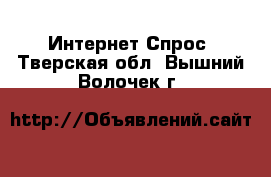 Интернет Спрос Тверская обл Вышний Волочек г

http://Объявлений.сайт